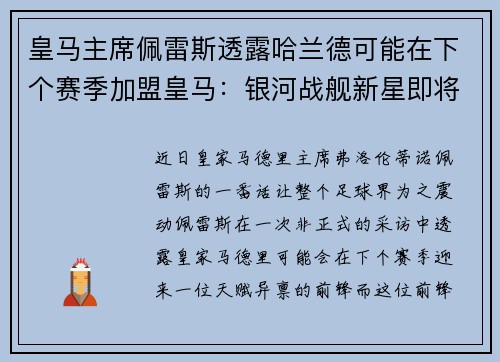 皇马主席佩雷斯透露哈兰德可能在下个赛季加盟皇马：银河战舰新星即将

近日皇家马德里主席弗洛伦蒂诺佩雷斯的一番话让整个足球界为之震动佩雷斯在一次非正式的采访中透露皇家马德里可能会在下个赛季迎来一位天赋异禀的前锋而这位前锋